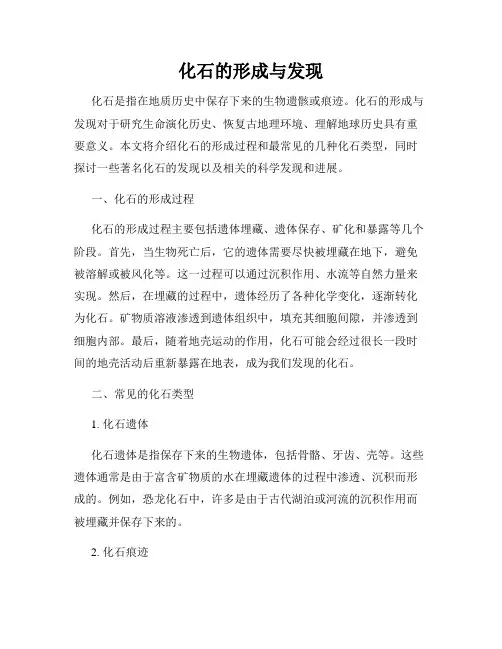 化石的形成与发现

化石是指在地质历史中保存下来的生物遗骸或痕迹。化石的形成与发现对于研究生命演化历史、恢复古地理环境、理解地球历史具有重要意义。本文将介绍化石的形成过程和最常见的几种化石类型，同时探讨一些著名化石的发现以及相关的科学发现和进展。

一、化石的形成过程

化石的形成过程主要包括遗体埋藏、遗体保存、矿化和暴露等几个阶段。首先，当生物死亡后，它的遗体需要尽快被埋藏在地下，避免被溶解或被风化等。这一过程可以通过沉积作用、水流等自然力量来实现。然后，在埋藏的过程中，遗体经历了各种化学变化，逐渐转化为化石。矿物质溶液渗透到遗体组织中，填充其细胞间隙，并渗透到细胞内部。最后，随着地壳运动的作用，化石可能会经过很长一段时间的地壳活动后重新暴露在地表，成为我们发现的化石。

二、常见的化石类型

1. 化石遗体

化石遗体是指保存下来的生物遗体，包括骨骼、牙齿、壳等。这些遗体通常是由于富含矿物质的水在埋藏遗体的过程中渗透、沉积而形成的。例如，恐龙化石中，许多是由于古代湖泊或河流的沉积作用而被埋藏并保存下来的。

2. 化石痕迹